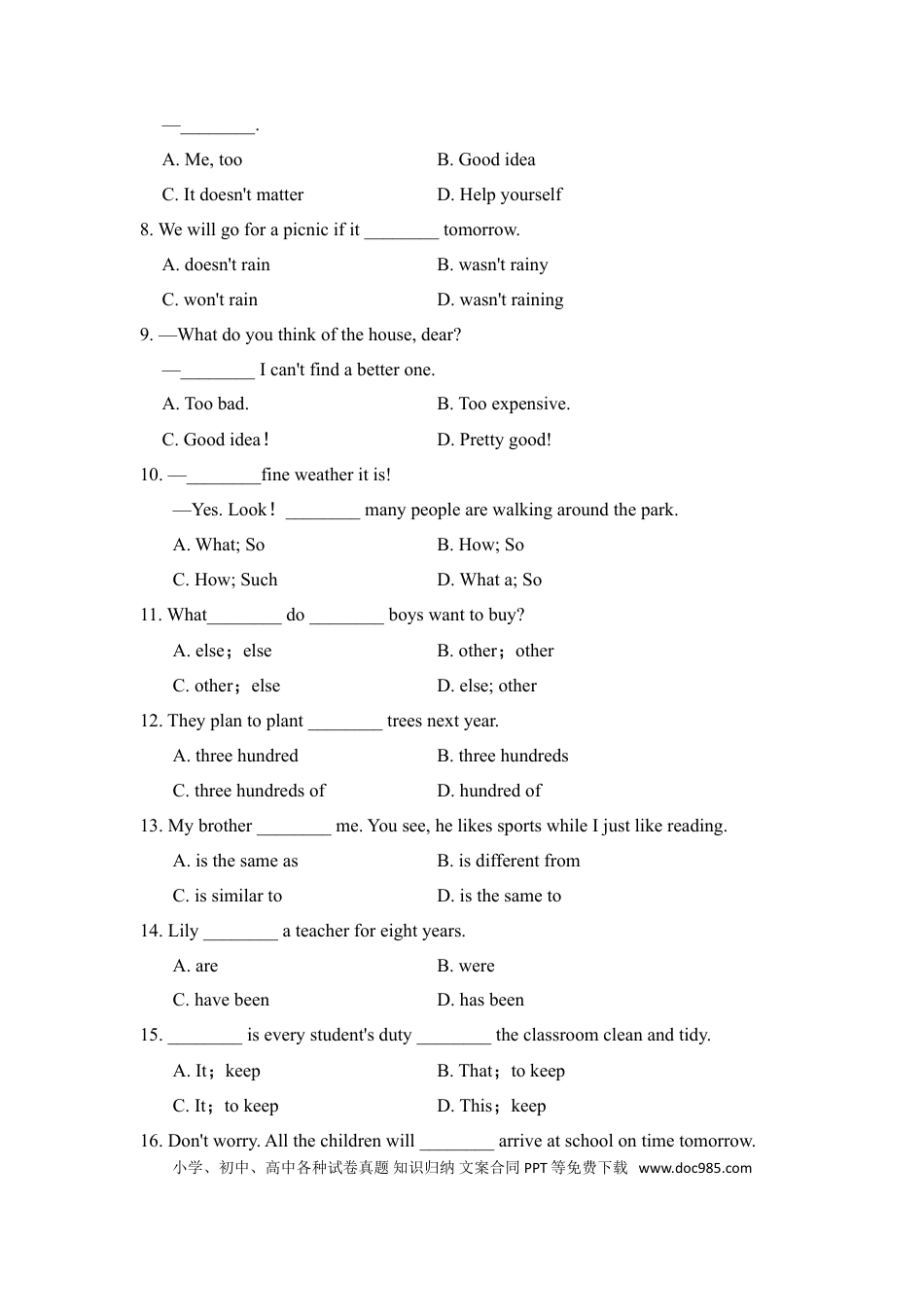 —________.

A. Me, too
B. Good idea
C. It doesn't matter
D. Help yourself

8. We will go for a picnic if it ________ tomorrow.

A. doesn't rain
B. wasn't rainy
C. won't rain
D. wasn't raining

9. —What do you think of the house, dear?

—________ I can't find a better one.

A. Too bad.
B. Too expensive.
C. Good idea！
D. Pretty good!

10. —________fine weather it is!

—Yes. Look！ ________ many people are walking around the park.

A. What; So
B. How; So
C. How; Such
D. What a; So

11. What________ do ________ boys want to buy?

A. else；else
B. other；other
C. other；else
D. else; other

12. They plan to plant ________ trees next year.

A. three hundred
B. three hundreds
C. three hundreds of
D. hundred of

13. My brother ________ me. You see, he likes sports while I just like reading.

A. is the same as
B. is different from
C. is similar to
D. is the same to

14. Lily ________ a teacher for eight years.

A. are
B. were
C. have been
D. has been

15. ________ is every student's duty ________ the classroom clean and tidy.

A. It；keep
B. That；to keep
C. It；to keep
D. This；keep

16. Don't worry. All the children will ________ arrive at school on time tomorrow.

小学、初中、高中各种试卷真题 知识归纳 文案合同 PPT 等免费下载 www.doc985.com